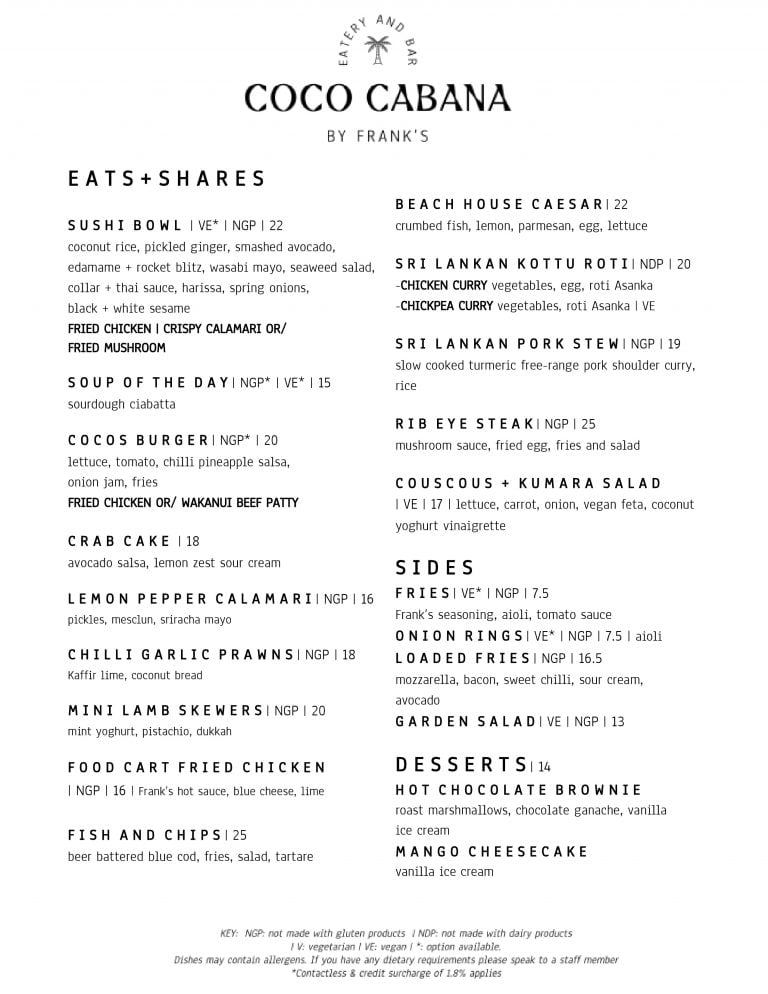 EATERY AND BAR

COCO CABANA

BY FRANK'S

EATS+SHARES

SUSHI BOWL | VE* | NGP | 22
coconut rice, pickled ginger, smashed avocado, edamame + rocket blitz, wasabi mayo, seaweed salad, collar + thai sauce, harissa, spring onions, black + white sesame
FRIED CHICKEN | CRISPY CALAMARI OR/ FRIED MUSHROOM

SOUP OF THE DAY | NGP* | VE* | 15
sourdough ciabatta

COCOS BURGER | NGP* | 20
lettuce, tomato, chilli pineapple salsa, onion jam, fries
FRIED CHICKEN OR/ WAKANUI BEEF PATTY

CRAB CAKE | 18
avocado salsa, lemon zest sour cream

LEMON PEPPER CALAMARI | NGP | 16
pickles, mesclun, sriracha mayo

CHILLI GARLIC PRAWNS | NGP | 18
Kaffir lime, coconut bread

MINI LAMB SKEWERS | NGP | 20
mint yoghurt, pistachio, dukkah

FOOD CART FRIED CHICKEN
| NGP | 16 | Frank's hot sauce, blue cheese, lime

FISH AND CHIPS | 25
beer battered blue cod, fries, salad, tartare

BEACH HOUSE CAESAR | 22
crumbed fish, lemon, parmesan, egg, lettuce

SRI LANKAN KOTTU ROTI | NDP | 20
-CHICKEN CURRY vegetables, egg, roti Asanka
-CHICKPEA CURRY vegetables, roti Asanka | VE

SRI LANKAN PORK STEW | NGP | 19
slow cooked turmeric free-range pork shoulder curry, rice

RIB EYE STEAK | NGP | 25
mushroom sauce, fried egg, fries and salad

COUSCOUS + KUMARA SALAD
| VE | 17 | lettuce, carrot, onion, vegan feta, coconut yoghurt vinaigrette

SIDES
FRIES | VE* | NGP | 7.5
Frank's seasoning, aioli, tomato sauce
ONION RINGS | VE* | NGP | 7.5 | aioli
LOADED FRIES | NGP | 16.5
mozzarella, bacon, sweet chilli, sour cream, avocado
GARDEN SALAD | VE | NGP | 13

DESSERTS | 14
HOT CHOCOLATE BROWNIE
roast marshmallows, chocolate ganache, vanilla ice cream
MANGO CHEESECAKE
vanilla ice cream

KEY: NGP: not made with gluten products | NDP: not made with dairy products
| V: vegetarian | VE: vegan | *: option available.
Dishes may contain allergens. If you have any dietary requirements please speak to a staff member
*Contactless & credit surcharge of 1.8% applies